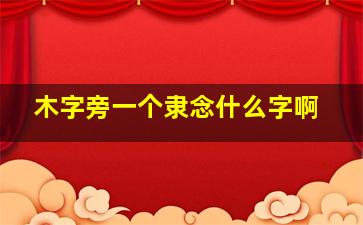 木字旁一个隶念什么字啊